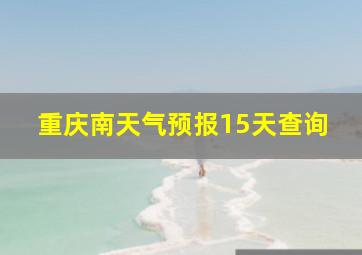 重庆南天气预报15天查询